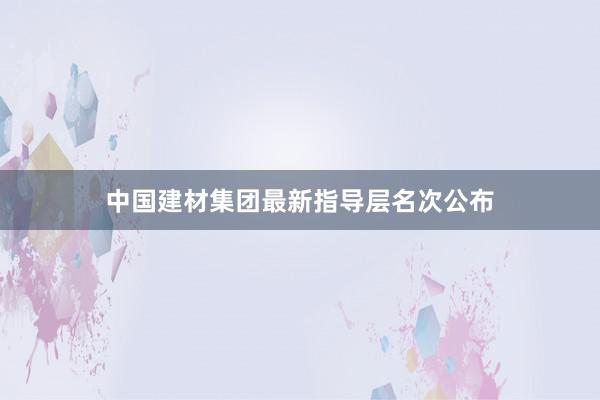 中国建材集团最新指导层名次公布